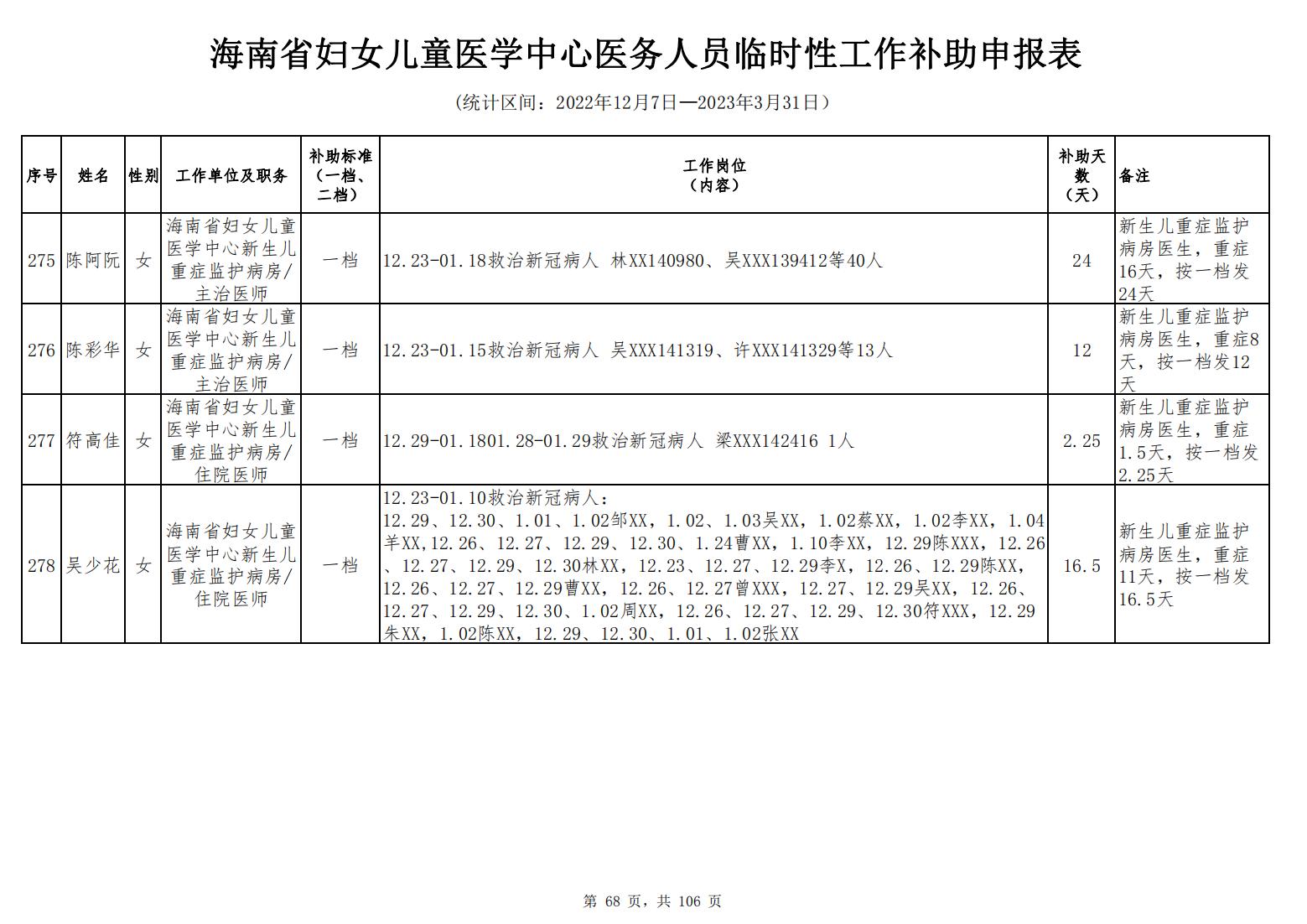 海南省妇女儿童医学中心医务人员临时性工作补助申报表

（统计区间：2022年12月7日—2023年3月31日）

| 序号 | 姓名 | 性别 | 工作单位及职务 | 补助标准（一档、二档） | 工作岗位（内容） | 补助天数（天） | 备注 |
|---|---|---|---|---|---|---|---|
| 275 | 陈阿阮 | 女 | 海南省妇女儿童医学中心新生儿重症监护病房/主治医师 | 一档 | 12.23-01.18救治新冠病人 林XX140980、吴XXX139412等40人 | 24 | 新生儿重症监护病房医生，重症16天，按一档发24天 |
| 276 | 陈彩华 | 女 | 海南省妇女儿童医学中心新生儿重症监护病房/主治医师 | 一档 | 12.23-01.15救治新冠病人 吴XXX141319、许XXX141329等13人 | 12 | 新生儿重症监护病房医生，重症8天，按一档发12天 |
| 277 | 符高佳 | 女 | 海南省妇女儿童医学中心新生儿重症监护病房/住院医师 | 一档 | 12.29-01.1801.28-01.29救治新冠病人 梁XXX142416 1人 | 2.25 | 新生儿重症监护病房医生，重症1.5天，按一档发2.25天 |
| 278 | 吴少花 | 女 | 海南省妇女儿童医学中心新生儿重症监护病房/住院医师 | 一档 | 12.23-01.10救治新冠病人：12.29、12.30、1.01、1.02邹XX，1.02、1.03吴XX，1.02蔡XX，1.02李XX，1.04羊XX,12.26、12.27、12.29、12.30、1.24曹XX，1.10李XX，12.29陈XXX，12.26、12.27、12.29、12.30林XX，12.23、12.27、12.29李X，12.26、12.29陈XX，12.26、12.27、12.29曹XX，12.26、12.27曾XXX，12.27、12.29吴XX，12.26、12.27、12.29、12.30、1.02周XX，12.26、12.27、12.29、12.30符XXX，12.29朱XX，1.02陈XX，12.29、12.30、1.01、1.02张XX | 16.5 | 新生儿重症监护病房医生，重症11天，按一档发16.5天 |

第 68 页，共 106 页